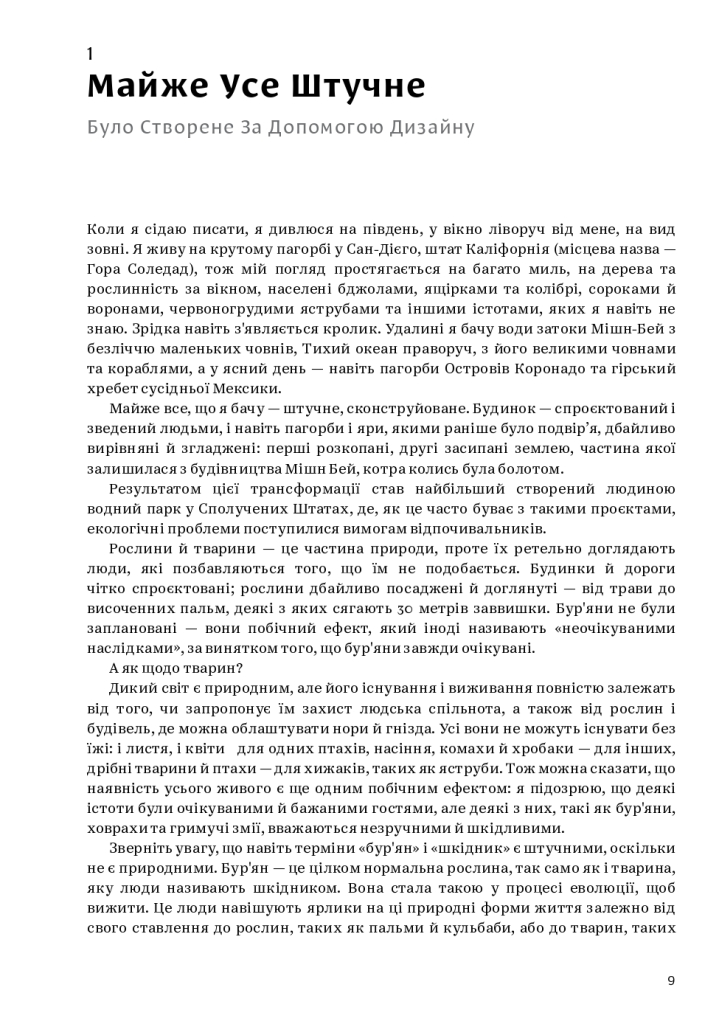 1
Майже Усе Штучне

Було Створене За Допомогою Дизайну

Коли я сідаю писати, я дивлюся на південь, у вікно ліворуч від мене, на вид зовні. Я живу на крутому пагорбі у Сан-Дієго, штат Каліфорнія (місцева назва — Гора Соледад), тож мій погляд простягається на багато миль, на дерева та рослинність за вікном, населені бджолами, ящірками та колібрі, сороками й воронами, червоногрудими яструбами та іншими істотами, яких я навіть не знаю. Зрідка навіть з'являється кролик. Удалині я бачу води затоки Мішн-Бей з безліччю маленьких човнів, Тихий океан праворуч, з його великими човнами та кораблями, а у ясний день — навіть пагорби Островів Коронадо та гірський хребет сусідньої Мексики.

Майже все, що я бачу — штучне, сконструйоване. Будинок — спроєктований і зведений людьми, і навіть пагорби і яри, якими раніше було подвір'я, дбайливо вирівняні й згладжені: перші розкопані, другі засипані землею, частина якої залишилася з будівництва Мішн Бей, котра колись була болотом.

Результатом цієї трансформації став найбільший створений людиною водний парк у Сполучених Штатах, де, як це часто буває з такими проєктами, екологічні проблеми поступилися вимогам відпочивальників.

Рослини й тварини — це частина природи, проте їх ретельно доглядають люди, які позбавляються того, що їм не подобається. Будинки й дороги чітко спроєктовані; рослини дбайливо посаджені й доглянуті — від трави до височенних пальм, деякі з яких сягають 30 метрів заввишки. Бур'яни не були заплановані — вони побічний ефект, який іноді називають «неочікуваними наслідками», за винятком того, що бур'яни завжди очікувані.

А як щодо тварин?

Дикий світ є природним, але його існування і виживання повністю залежать від того, чи запропонує їм захист людська спільнота, а також від рослин і будівель, де можна облаштувати нори й гнізда. Усі вони не можуть існувати без їжі: і листя, і квіти для одних птахів, насіння, комахи й хробаки — для інших, дрібні тварини й птахи — для хижаків, таких як яструби. Тож можна сказати, що наявність усього живого є ще одним побічним ефектом: я підозрюю, що деякі істоти були очікуваними й бажаними гостями, але деякі з них, такі як бур'яни, ховрахи та гримучі змії, вважаються незручними й шкідливими.

Зверніть увагу, що навіть терміни «бур'ян» і «шкідник» є штучними, оскільки не є природними. Бур'ян — це цілком нормальна рослина, так само як і тварина, яку люди називають шкідником. Вона стала такою у процесі еволюції, щоб вижити. Це люди навішують ярлики на ці природні форми життя залежно від свого ставлення до рослин, таких як пальми й кульбаби, або до тварин, таких

9